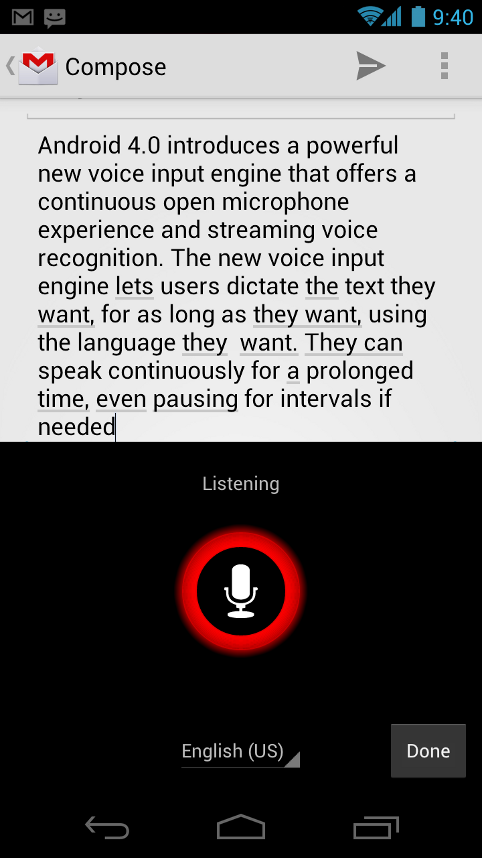 9:40

Compose

Android 4.0 introduces a powerful new voice input engine that offers a continuous open microphone experience and streaming voice recognition. The new voice input engine lets users dictate the text they want, for as long as they want, using the language they  want. They can speak continuously for a prolonged time, even pausing for intervals if needed

Listening

English (US)

Done